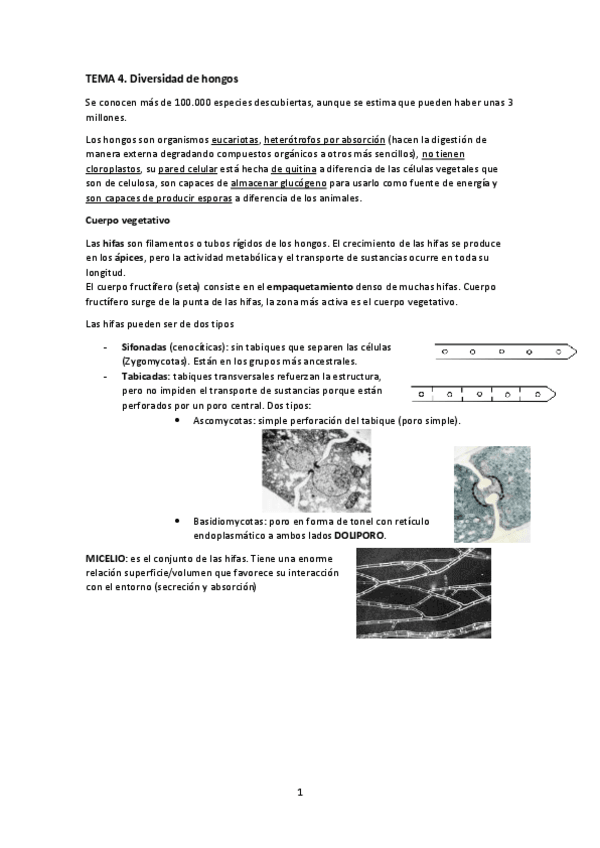 TEMA 4. Diversidad de hongos

Se conocen más de 100.000 especies descubiertas, aunque se estima que pueden haber unas 3 millones.

Los hongos son organismos eucariotas, heterótrofos por absorción (hacen la digestión de manera externa degradando compuestos orgánicos a otros más sencillos), no tienen cloroplastos, su pared celular está hecha de quitina a diferencia de las células vegetales que son de celulosa, son capaces de almacenar glucógeno para usarlo como fuente de energía y son capaces de producir esporas a diferencia de los animales.

Cuerpo vegetativo

Las hifas son filamentos o tubos rígidos de los hongos. El crecimiento de las hifas se produce en los ápices, pero la actividad metabólica y el transporte de sustancias ocurre en toda su longitud.
El cuerpo fructífero (seta) consiste en el empaquetamiento denso de muchas hifas. Cuerpo fructífero surge de la punta de las hifas, la zona más activa es el cuerpo vegetativo.

Las hifas pueden ser de dos tipos

- Sifonadas (cenocíticas): sin tabiques que separen las células (Zygomycotas). Están en los grupos más ancestrales.
- Tabicadas: tabiques transversales refuerzan la estructura, pero no impiden el transporte de sustancias porque están perforados por un poro central. Dos tipos:
  • Ascomycotas: simple perforación del tabique (poro simple).
  • Basidiomycotas: poro en forma de tonel con retículo endoplasmático a ambos lados DOLIPORO.

MICELIO: es el conjunto de las hifas. Tiene una enorme relación superficie/volumen que favorece su interacción con el entorno (secreción y absorción)

1